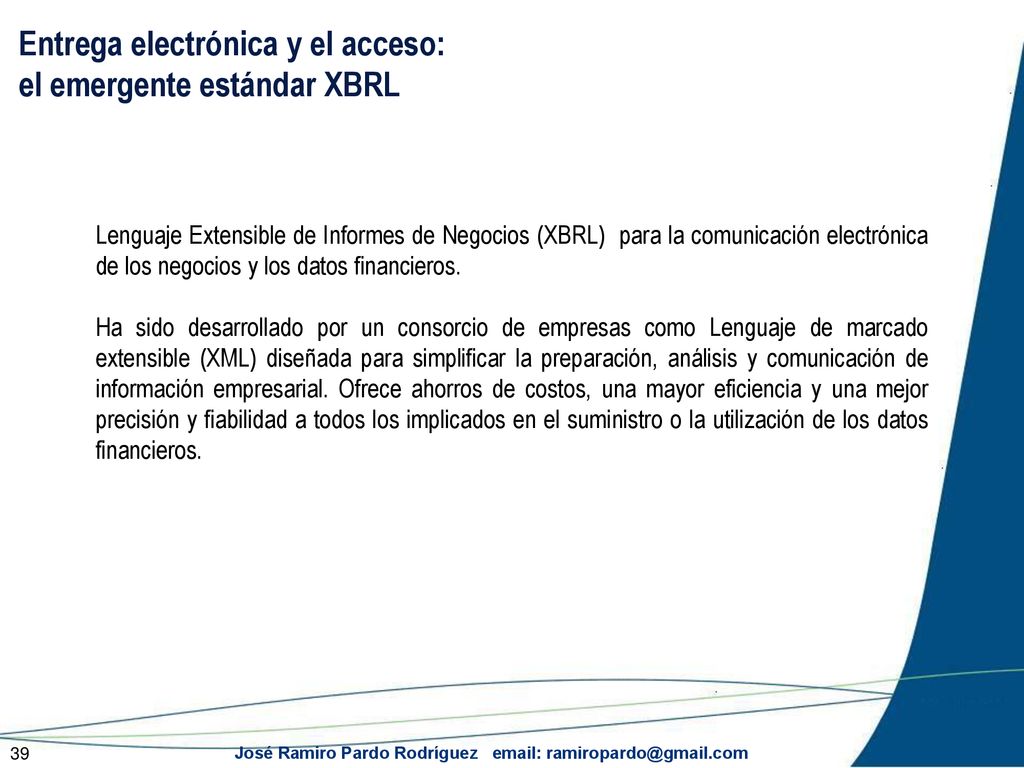 Entrega electrónica y el acceso:
el emergente estándar XBRL

Lenguaje Extensible de Informes de Negocios (XBRL) para la comunicación electrónica de los negocios y los datos financieros.

Ha sido desarrollado por un consorcio de empresas como Lenguaje de marcado extensible (XML) diseñada para simplificar la preparación, análisis y comunicación de información empresarial. Ofrece ahorros de costos, una mayor eficiencia y una mejor precisión y fiabilidad a todos los implicados en el suministro o la utilización de los datos financieros.

39

José Ramiro Pardo Rodríguez email: ramiropardo@gmail.com